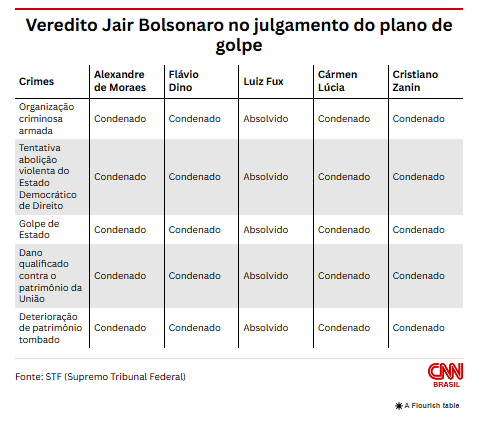 Veredito Jair Bolsonaro no julgamento do plano de golpe

| Crimes | Alexandre de Moraes | Flávio Dino | Luiz Fux | Cármen Lúcia | Cristiano Zanin |
|---|---|---|---|---|---|
| Organização criminosa armada | Condenado | Condenado | Absolvido | Condenado | Condenado |
| Tentativa abolição violenta do Estado Democrático de Direito | Condenado | Condenado | Absolvido | Condenado | Condenado |
| Golpe de Estado | Condenado | Condenado | Absolvido | Condenado | Condenado |
| Dano qualificado contra o patrimônio da União | Condenado | Condenado | Absolvido | Condenado | Condenado |
| Deterioração de patrimônio tombado | Condenado | Condenado | Absolvido | Condenado | Condenado |

Fonte: STF (Supremo Tribunal Federal)

CNN BRASIL

A Flourish table